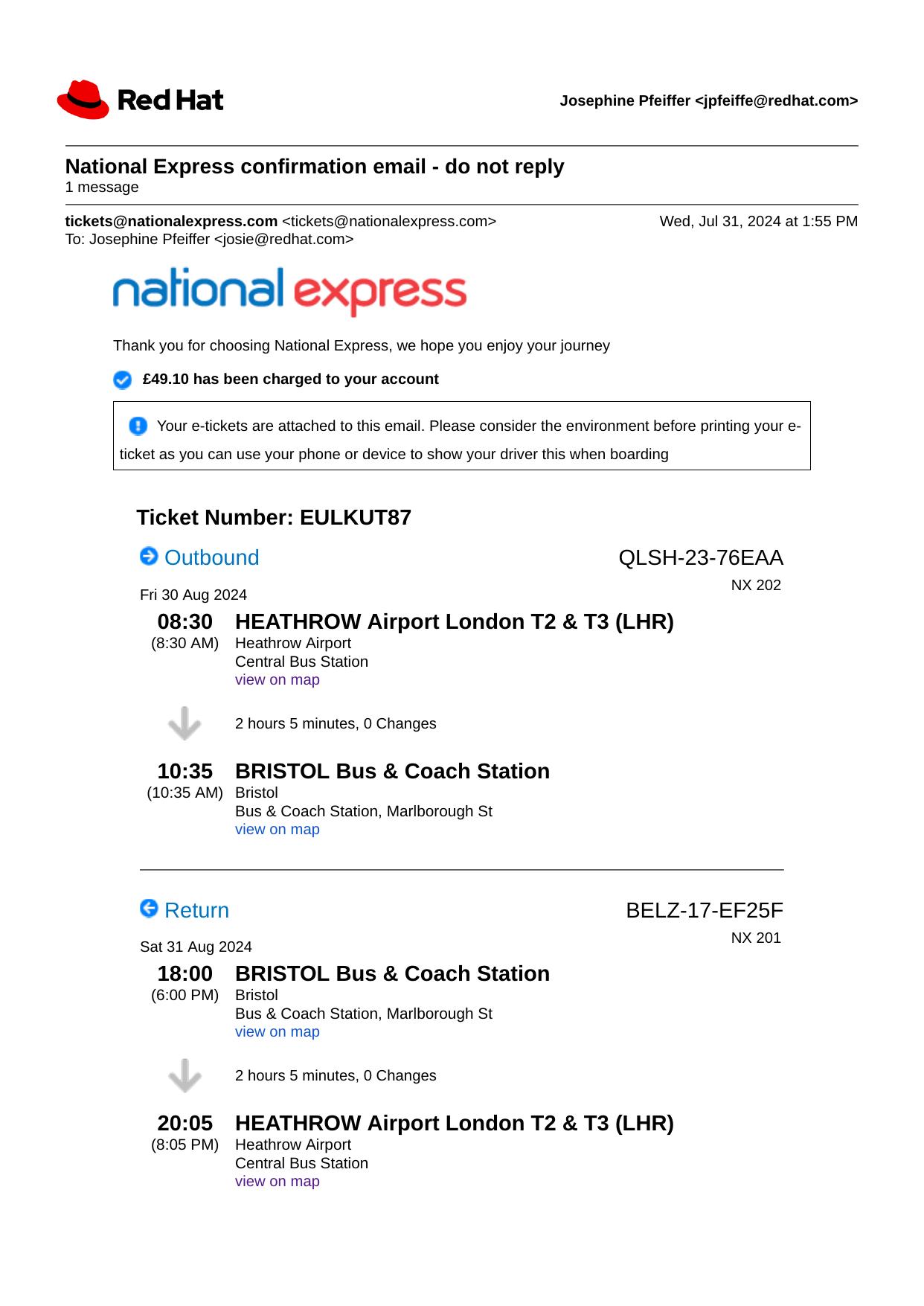 Red Hat

Josephine Pfeiffer <jpfeiffe@redhat.com>

National Express confirmation email - do not reply
1 message

tickets@nationalexpress.com <tickets@nationalexpress.com>
Wed, Jul 31, 2024 at 1:55 PM
To: Josephine Pfeiffer <josie@redhat.com>

national express

Thank you for choosing National Express, we hope you enjoy your journey

£49.10 has been charged to your account

Your e-tickets are attached to this email. Please consider the environment before printing your e-ticket as you can use your phone or device to show your driver this when boarding

Ticket Number: EULKUT87

Outbound
QLSH-23-76EAA
NX 202
Fri 30 Aug 2024

08:30
(8:30 AM)
HEATHROW Airport London T2 & T3 (LHR)
Heathrow Airport
Central Bus Station
view on map

2 hours 5 minutes, 0 Changes

10:35
(10:35 AM)
BRISTOL Bus & Coach Station
Bristol
Bus & Coach Station, Marlborough St
view on map

Return
BELZ-17-EF25F
NX 201
Sat 31 Aug 2024

18:00
(6:00 PM)
BRISTOL Bus & Coach Station
Bristol
Bus & Coach Station, Marlborough St
view on map

2 hours 5 minutes, 0 Changes

20:05
(8:05 PM)
HEATHROW Airport London T2 & T3 (LHR)
Heathrow Airport
Central Bus Station
view on map